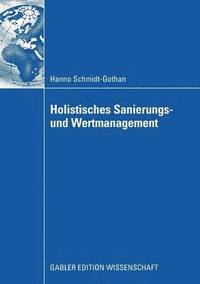 Hanno Schmidt-Gothan

Holistisches Sanierungs- und Wertmanagement

GABLER EDITION WISSENSCHAFT